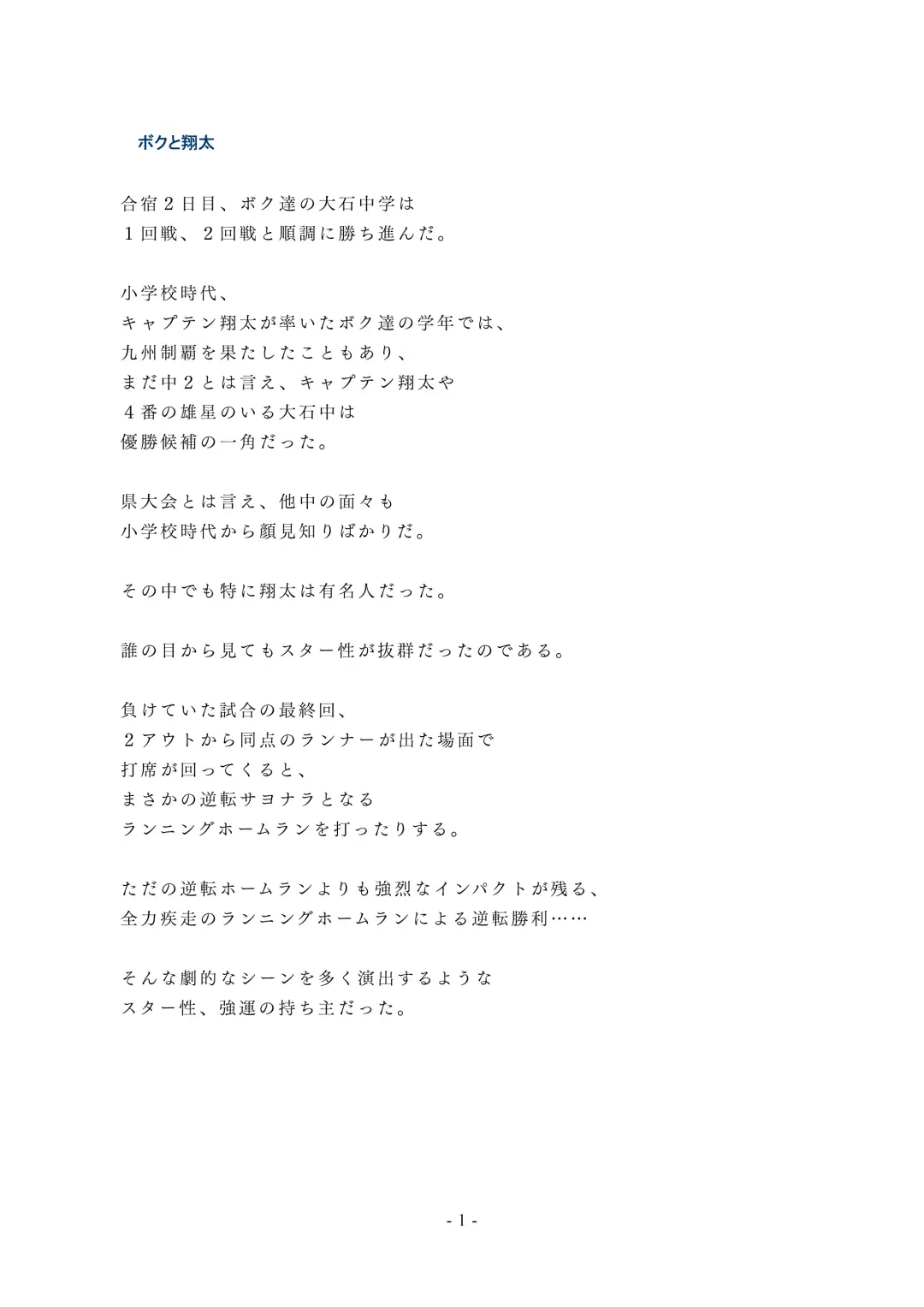 ボクと翔太

合宿２日目、ボク達の大石中学は
１回戦、２回戦と順調に勝ち進んだ。

小学校時代、
キャプテン翔太が率いたボク達の学年では、
九州制覇を果たしたこともあり、
まだ中２とは言え、キャプテン翔太や
４番の雄星のいる大石中は
優勝候補の一角だった。

県大会とは言え、他中の面々も
小学校時代から顔見知りばかりだ。

その中でも特に翔太は有名人だった。

誰の目から見てもスター性が抜群だったのである。

負けていた試合の最終回、
２アウトから同点のランナーが出た場面で
打席が回ってくると、
まさかの逆転サヨナラとなる
ランニングホームランを打ったりする。

ただの逆転ホームランよりも強烈なインパクトが残る、
全力疾走のランニングホームランによる逆転勝利……

そんな劇的なシーンを多く演出するような
スター性、強運の持ち主だった。

- 1 -